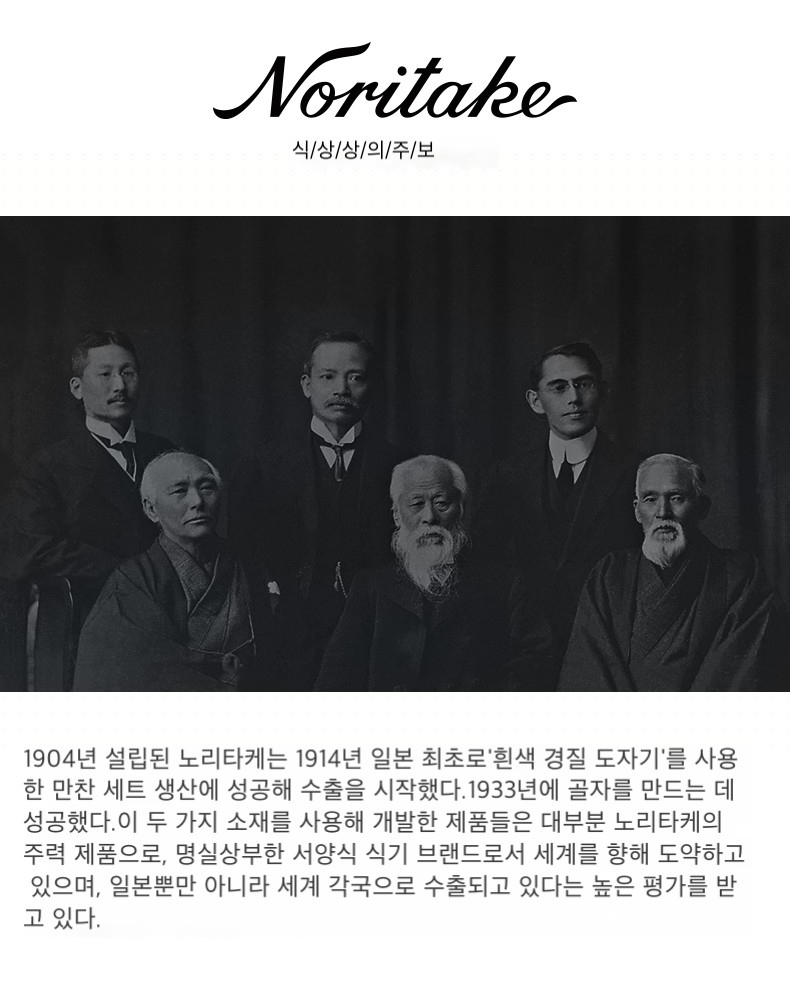 Noritake

식/상/상/의/주/보

1904년 설립된 노리타케는 1914년 일본 최초로'흰색 경질 도자기'를 사용한 만찬 세트 생산에 성공해 수출을 시작했다.1933년에 골자를 만드는 데 성공했다.이 두 가지 소재를 사용해 개발한 제품들은 대부분 노리타케의 주력 제품으로, 명실상부한 서양식 식기 브랜드로서 세계를 향해 도약하고 있으며, 일본뿐만 아니라 세계 각국으로 수출되고 있다는 높은 평가를 받고 있다.